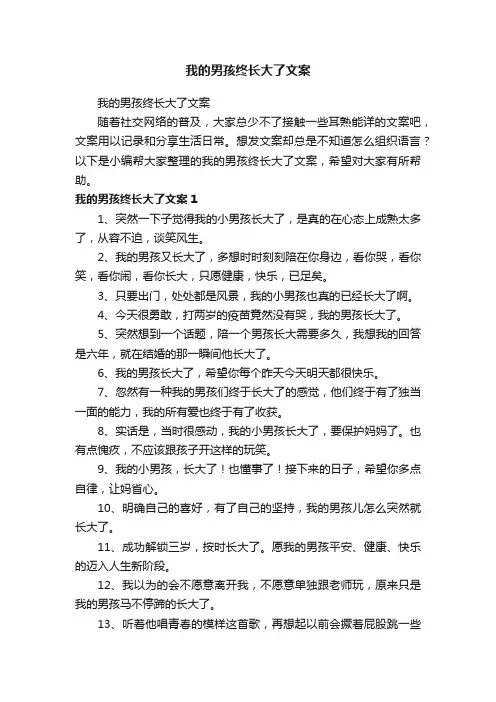 我的男孩终长大了文案

我的男孩终长大了文案

随着社交网络的普及，大家总少不了接触一些耳熟能详的文案吧，文案用以记录和分享生活日常。想发文案却总是不知道怎么组织语言？以下是小编帮大家整理的我的男孩终长大了文案，希望对大家有所帮助。

我的男孩终长大了文案 1

1、突然一下子觉得我的小男孩长大了，是真的在心态上成熟太多了，从容不迫，谈笑风生。

2、我的男孩又长大了，多想时时刻刻陪在你身边，看你哭，看你笑，看你闹，看你长大，只愿健康，快乐，已足矣。

3、只要出门，处处都是风景，我的小男孩也真的已经长大了啊。

4、今天很勇敢，打两岁的疫苗竟然没有哭，我的男孩长大了。

5、突然想到一个话题，陪一个男孩长大需要多久，我想我的回答是六年，就在结婚的那一瞬间他长大了。

6、我的男孩长大了，希望你每个昨天今天明天都很快乐。

7、忽然有一种我的男孩们终于长大了的感觉，他们终于有了独当一面的能力，我的所有爱也终于有了收获。

8、实话是，当时很感动，我的小男孩长大了，要保护妈妈了。也有点愧疚，不应该跟孩子开这样的玩笑。

9、我的小男孩，长大了！也懂事了！接下来的日子，希望你多点自律，让妈省心。

10、明确自己的喜好，有了自己的坚持，我的男孩儿怎么突然就长大了。

11、成功解锁三岁，按时长大了。愿我的男孩平安、健康、快乐的迈入人生新阶段。

12、我以为的会不愿意离开我，不愿意单独跟老师玩，原来只是我的男孩马不停蹄的长大了。

13、听着他唱青春的模样这首歌，再想起以前会撅着屁股跳一些